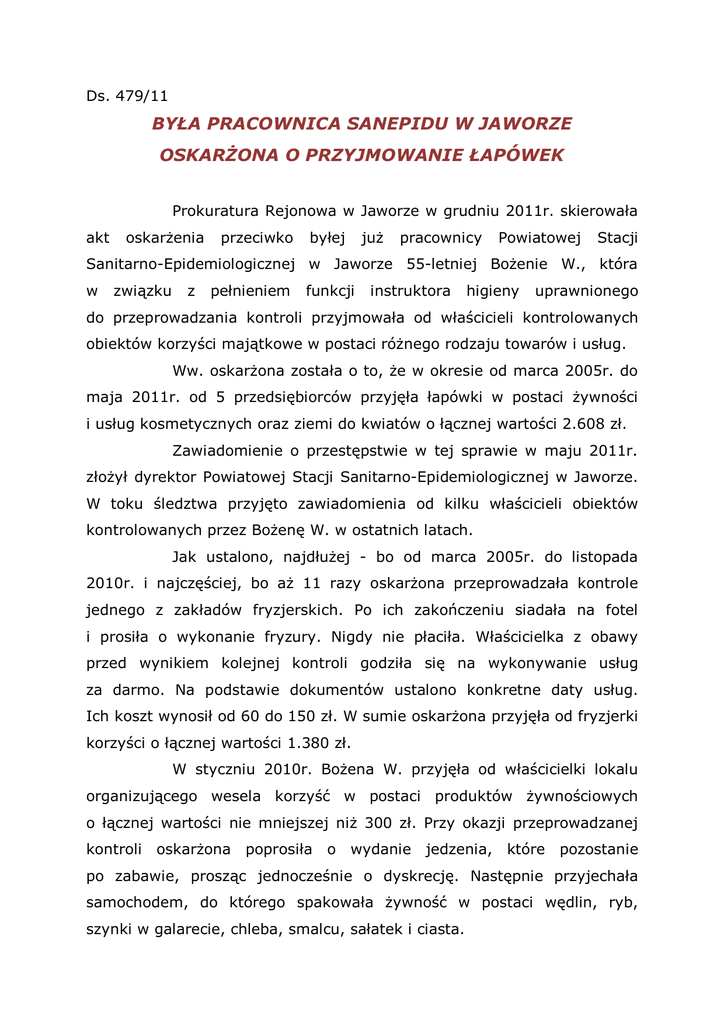 Ds. 479/11

BYŁA PRACOWNICA SANEPIDU W JAWORZE OSKARŻONA O PRZYJMOWANIE ŁAPÓWEK

Prokuratura Rejonowa w Jaworze w grudniu 2011r. skierowała akt oskarżenia przeciwko byłej już pracownicy Powiatowej Stacji Sanitarno-Epidemiologicznej w Jaworze 55-letniej Bożenie W., która w związku z pełnieniem funkcji instruktora higieny uprawnionego do przeprowadzania kontroli przyjmowała od właścicieli kontrolowanych obiektów korzyści majątkowe w postaci różnego rodzaju towarów i usług.

Ww. oskarżona została o to, że w okresie od marca 2005r. do maja 2011r. od 5 przedsiębiorców przyjęła łapówki w postaci żywności i usług kosmetycznych oraz ziemi do kwiatów o łącznej wartości 2.608 zł.

Zawiadomienie o przestępstwie w tej sprawie w maju 2011r. złożył dyrektor Powiatowej Stacji Sanitarno-Epidemiologicznej w Jaworze. W toku śledztwa przyjęto zawiadomienia od kilku właścicieli obiektów kontrolowanych przez Bożenę W. w ostatnich latach.

Jak ustalono, najdłużej - bo od marca 2005r. do listopada 2010r. i najczęściej, bo aż 11 razy oskarżona przeprowadzała kontrole jednego z zakładów fryzjerskich. Po ich zakończeniu siadała na fotel i prosiła o wykonanie fryzury. Nigdy nie płaciła. Właścicielka z obawy przed wynikiem kolejnej kontroli godziła się na wykonywanie usług za darmo. Na podstawie dokumentów ustalono konkretne daty usług. Ich koszt wynosił od 60 do 150 zł. W sumie oskarżona przyjęła od fryzjerki korzyści o łącznej wartości 1.380 zł.

W styczniu 2010r. Bożena W. przyjęła od właścicielki lokalu organizującego wesela korzyść w postaci produktów żywnościowych o łącznej wartości nie mniejszej niż 300 zł. Przy okazji przeprowadzanej kontroli oskarżona poprosiła o wydanie jedzenia, które pozostanie po zabawie, prosząc jednocześnie o dyskrecję. Następnie przyjechała samochodem, do którego spakowała żywność w postaci wędlin, ryb, szynki w galarecie, chleba, smalcu, sałatek i ciasta.